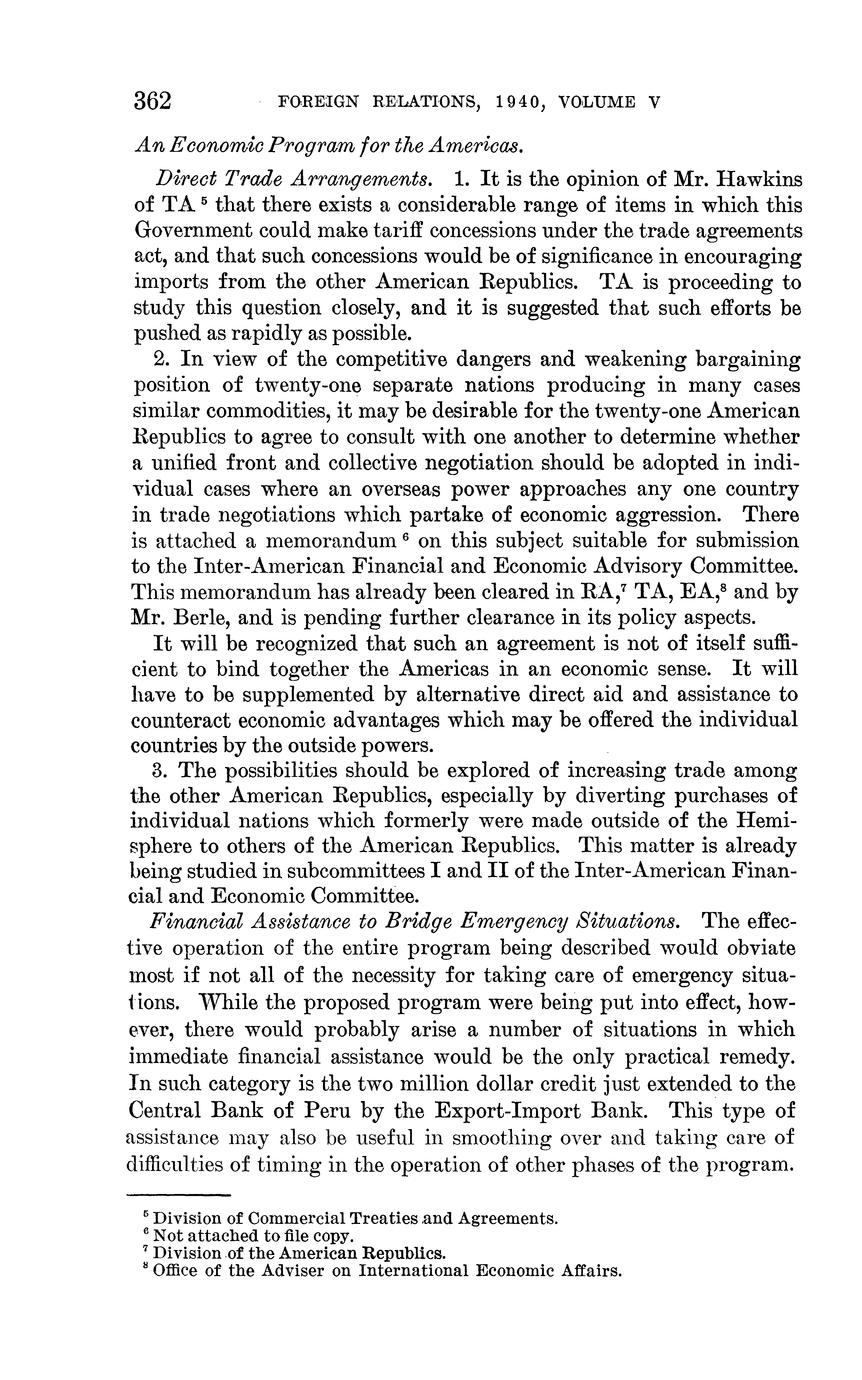 362 FOREIGN RELATIONS, 1940, VOLUME V

An Economic Program for the Americas.

Direct Trade Arrangements. 1. It is the opinion of Mr. Hawkins of TA $^5$ that there exists a considerable range of items in which this Government could make tariff concessions under the trade agreements act, and that such concessions would be of significance in encouraging imports from the other American Republics. TA is proceeding to study this question closely, and it is suggested that such efforts be pushed as rapidly as possible.

2. In view of the competitive dangers and weakening bargaining position of twenty-one separate nations producing in many cases similar commodities, it may be desirable for the twenty-one American Republics to agree to consult with one another to determine whether a unified front and collective negotiation should be adopted in individual cases where an overseas power approaches any one country in trade negotiations which partake of economic aggression. There is attached a memorandum $^6$ on this subject suitable for submission to the Inter-American Financial and Economic Advisory Committee. This memorandum has already been cleared in RA,$^7$ TA, EA,$^8$ and by Mr. Berle, and is pending further clearance in its policy aspects.

It will be recognized that such an agreement is not of itself sufficient to bind together the Americas in an economic sense. It will have to be supplemented by alternative direct aid and assistance to counteract economic advantages which may be offered the individual countries by the outside powers.

3. The possibilities should be explored of increasing trade among the other American Republics, especially by diverting purchases of individual nations which formerly were made outside of the Hemisphere to others of the American Republics. This matter is already being studied in subcommittees I and II of the Inter-American Financial and Economic Committee.

Financial Assistance to Bridge Emergency Situations. The effective operation of the entire program being described would obviate most if not all of the necessity for taking care of emergency situations. While the proposed program were being put into effect, however, there would probably arise a number of situations in which immediate financial assistance would be the only practical remedy. In such category is the two million dollar credit just extended to the Central Bank of Peru by the Export-Import Bank. This type of assistance may also be useful in smoothing over and taking care of difficulties of timing in the operation of other phases of the program.

$^5$ Division of Commercial Treaties and Agreements.
$^6$ Not attached to file copy.
$^7$ Division of the American Republics.
$^8$ Office of the Adviser on International Economic Affairs.